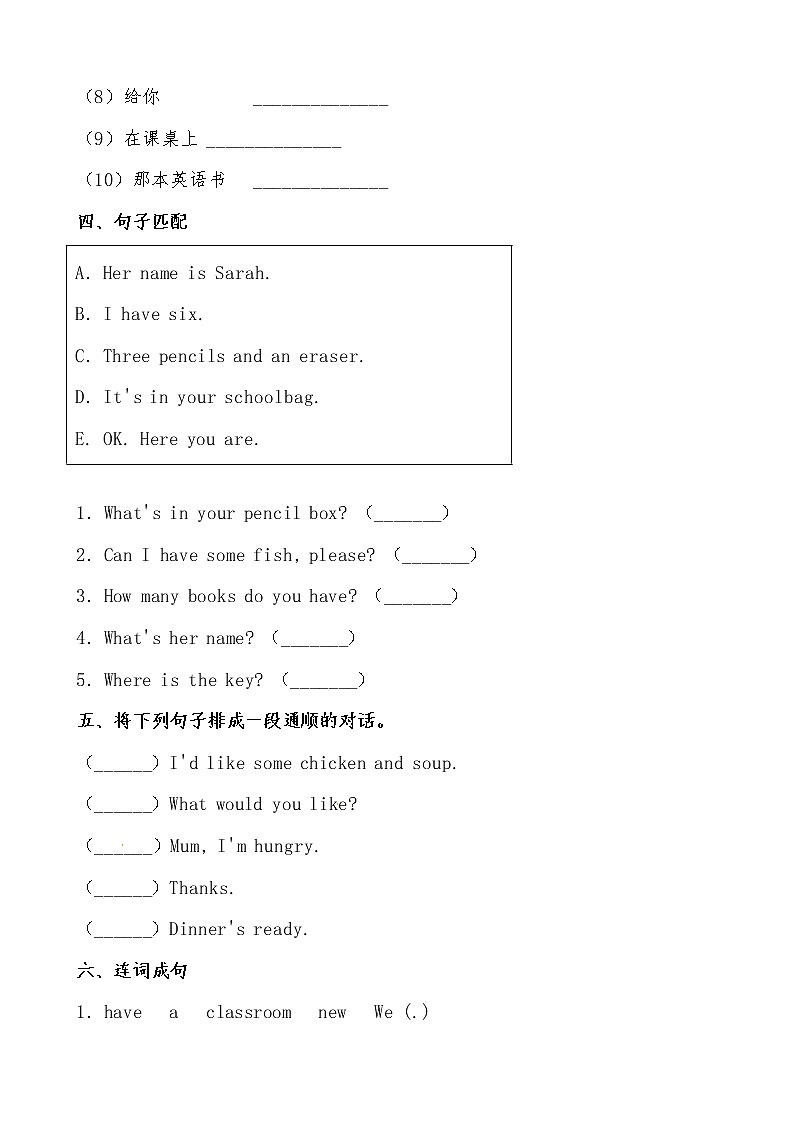 （8）给你 ______________

（9）在课桌上 ______________

（10）那本英语书 ______________

四、句子匹配

A. Her name is Sarah.

B. I have six.

C. Three pencils and an eraser.

D. It's in your schoolbag.

E. OK. Here you are.

1. What's in your pencil box? （_______）

2. Can I have some fish, please? （_______）

3. How many books do you have? （_______）

4. What's her name? （_______）

5. Where is the key? （_______）

五、将下列句子排成一段通顺的对话。

（______）I'd like some chicken and soup.

（______）What would you like?

（______）Mum, I'm hungry.

（______）Thanks.

（______）Dinner's ready.

六、连词成句

1. have a classroom new We (.)